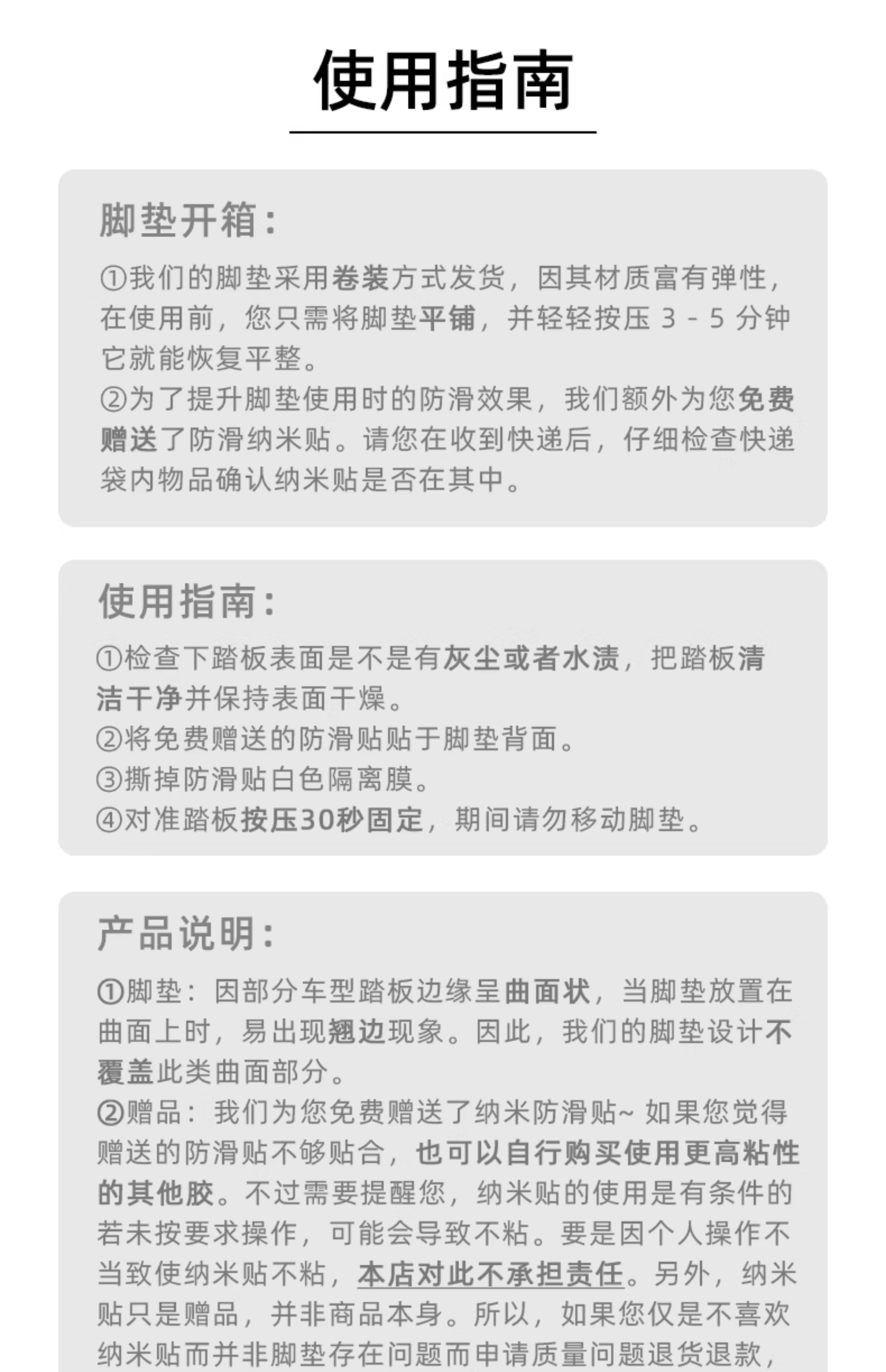 使用指南

脚垫开箱:

①我们的脚垫采用卷装方式发货，因其材质富有弹性，在使用前，您只需将脚垫平铺，并轻轻按压 3 - 5 分钟它就能恢复平整。
②为了提升脚垫使用时的防滑效果，我们额外为您免费赠送了防滑纳米贴。请您在收到快递后，仔细检查快递袋内物品确认纳米贴是否在其中。

使用指南:

①检查下踏板表面是不是有灰尘或者水渍，把踏板清洁干净并保持表面干燥。
②将免费赠送的防滑贴贴于脚垫背面。
③撕掉防滑贴白色隔离膜。
④对准踏板按压30秒固定，期间请勿移动脚垫。

产品说明:

①脚垫：因部分车型踏板边缘呈曲面状，当脚垫放置在曲面上时，易出现翘边现象。因此，我们的脚垫设计不覆盖此类曲面部分。
②赠品：我们为您免费赠送了纳米防滑贴~ 如果您觉得赠送的防滑贴不够贴合，也可以自行购买使用更高粘性的其他胶。不过需要提醒您，纳米贴的使用是有条件的若未按要求操作，可能会导致不粘。要是因个人操作不当致使纳米贴不粘，本店对此不承担责任。另外，纳米贴只是赠品，并非商品本身。所以，如果您仅是不喜欢纳米贴而并非脚垫存在问题而申请质量问题退货退款，